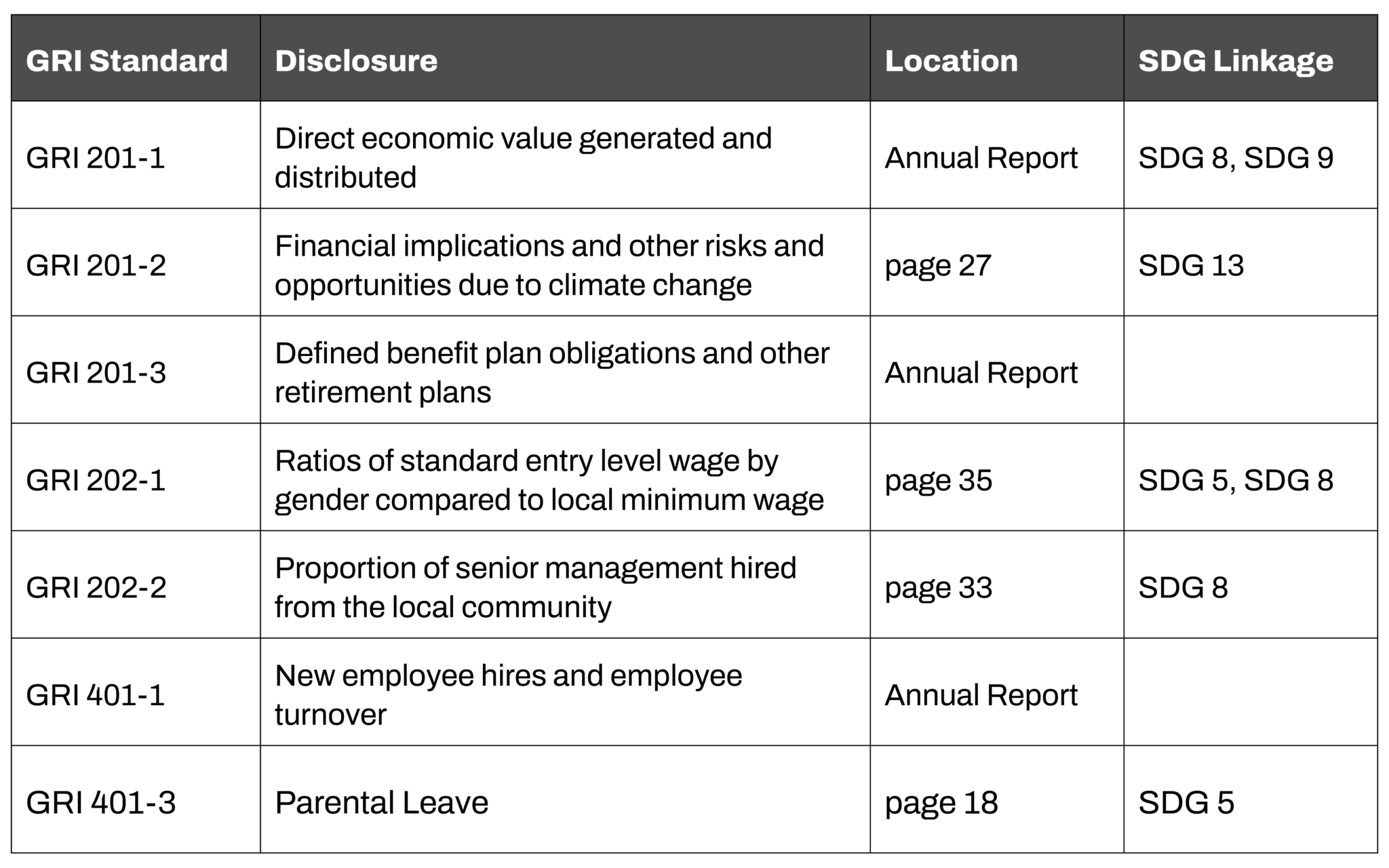 | GRI Standard | Disclosure | Location | SDG Linkage |
|---|---|---|---|
| GRI 201-1 | Direct economic value generated and distributed | Annual Report | SDG 8, SDG 9 |
| GRI 201-2 | Financial implications and other risks and opportunities due to climate change | page 27 | SDG 13 |
| GRI 201-3 | Defined benefit plan obligations and other retirement plans | Annual Report | |
| GRI 202-1 | Ratios of standard entry level wage by gender compared to local minimum wage | page 35 | SDG 5, SDG 8 |
| GRI 202-2 | Proportion of senior management hired from the local community | page 33 | SDG 8 |
| GRI 401-1 | New employee hires and employee turnover | Annual Report | |
| GRI 401-3 | Parental Leave | page 18 | SDG 5 |